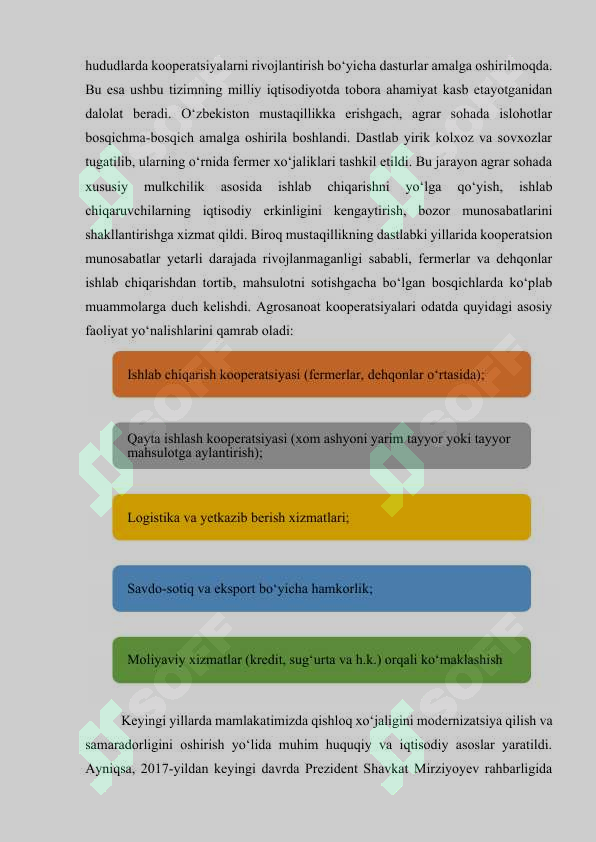 hududlarda kooperatsiyalarni rivojlantirish bo‘yicha dasturlar amalga oshirilmoqda. Bu esa ushbu tizimning milliy iqtisodiyotda tobora ahamiyat kasb etayotganidan dalolat beradi. O‘zbekiston mustaqillikka erishgach, agrar sohada islohotlar bosqichma-bosqich amalga oshirila boshlandi. Dastlab yirik kolxoz va sovxozlar tugatilib, ularning o‘rnida fermer xo‘jaliklari tashkil etildi. Bu jarayon agrar sohada xususiy mulkchilik asosida ishlab chiqarishni yo‘lga qo‘yish, ishlab chiqaruvchilarning iqtisodiy erkinligini kengaytirish, bozor munosabatlarini shakllantirishga xizmat qildi. Biroq mustaqillikning dastlabki yillarida kooperatsion munosabatlar yetarli darajada rivojlanmaganligi sababli, fermerlar va dehqonlar ishlab chiqarishdan tortib, mahsulotni sotishgacha bo‘lgan bosqichlarda ko‘plab muammolarga duch kelishdi. Agrosanoat kooperatsiyalari odatda quyidagi asosiy faoliyat yo‘nalishlarini qamrab oladi:

Ishlab chiqarish kooperatsiyasi (fermerlar, dehqonlar o‘rtasida);

Qayta ishlash kooperatsiyasi (xom ashyoni yarim tayyor yoki tayyor mahsulotga aylantirish);

Logistika va yetkazib berish xizmatlari;

Savdo-sotiq va eksport bo‘yicha hamkorlik;

Moliyaviy xizmatlar (kredit, sug‘urta va h.k.) orqali ko‘maklashish

Keyingi yillarda mamlakatimizda qishloq xo‘jaligini modernizatsiya qilish va samaradorligini oshirish yo‘lida muhim huquqiy va iqtisodiy asoslar yaratildi. Ayniqsa, 2017-yildan keyingi davrda Prezident Shavkat Mirziyoyev rahbarligida